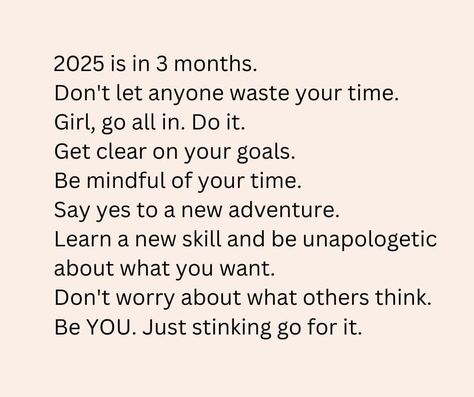 2025 is in 3 months.
Don't let anyone waste your time.
Girl, go all in. Do it.
Get clear on your goals.
Be mindful of your time.
Say yes to a new adventure.
Learn a new skill and be unapologetic about what you want.
Don't worry about what others think.
Be YOU. Just stinking go for it.